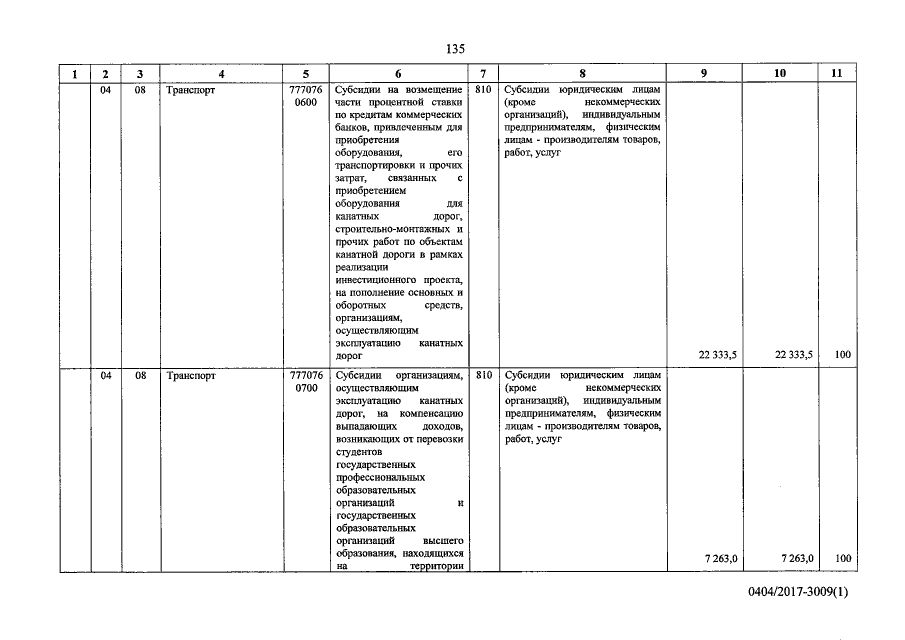 135

| 1 | 2 | 3 | 4 | 5 | 6 | 7 | 8 | 9 | 10 | 11 |
|---|---|---|---|---|---|---|---|---|---|---|
| | 04 | 08 | Транспорт | 777076 0600 | Субсидии на возмещение части процентной ставки по кредитам коммерческих банков, привлеченным для приобретения оборудования, его транспортировки и прочих затрат, связанных с приобретением оборудования для канатных дорог, строительно-монтажных и прочих работ по объектам канатной дороги в рамках реализации инвестиционного проекта, на пополнение основных и оборотных средств, организациям, осуществляющим эксплуатацию канатных дорог | 810 | Субсидии юридическим лицам (кроме некоммерческих организаций), индивидуальным предпринимателям, физическим лицам - производителям товаров, работ, услуг | 22 333,5 | 22 333,5 | 100 |
| | 04 | 08 | Транспорт | 777076 0700 | Субсидии организациям, осуществляющим эксплуатацию канатных дорог, на компенсацию выпадающих доходов, возникающих от перевозки студентов государственных профессиональных образовательных организаций и государственных образовательных организаций высшего образования, находящихся на территории | 810 | Субсидии юридическим лицам (кроме некоммерческих организаций), индивидуальным предпринимателям, физическим лицам - производителям товаров, работ, услуг | 7 263,0 | 7 263,0 | 100 |

0404/2017-3009(1)